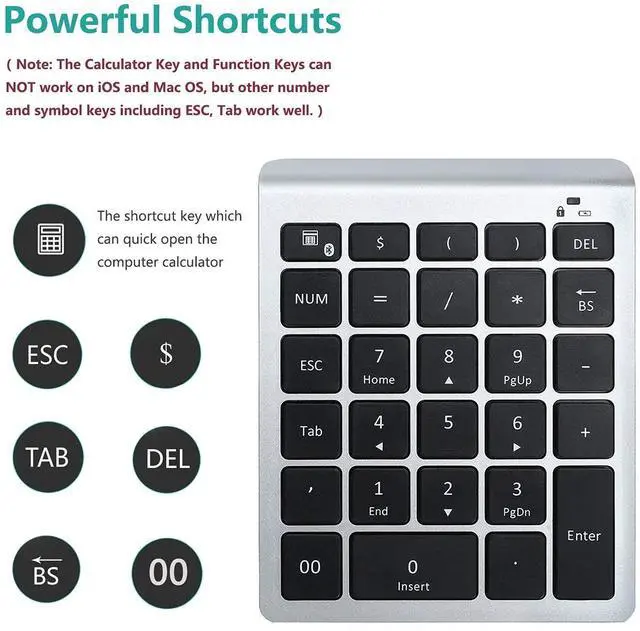 Powerful Shortcuts

( Note: The Calculator Key and Function Keys can NOT work on iOS and Mac OS, but other number and symbol keys including ESC, Tab work well. )

The shortcut key which can quick open the computer calculator

ESC

$

TAB

DEL

BS

00

$
(
)
DEL
NUM
=
/
*
BS
ESC
7
Home
8
9
PgUp
-
Tab
4
5
6
+
,
1
End
2
3
PgDn
Enter
00
0
Insert
.